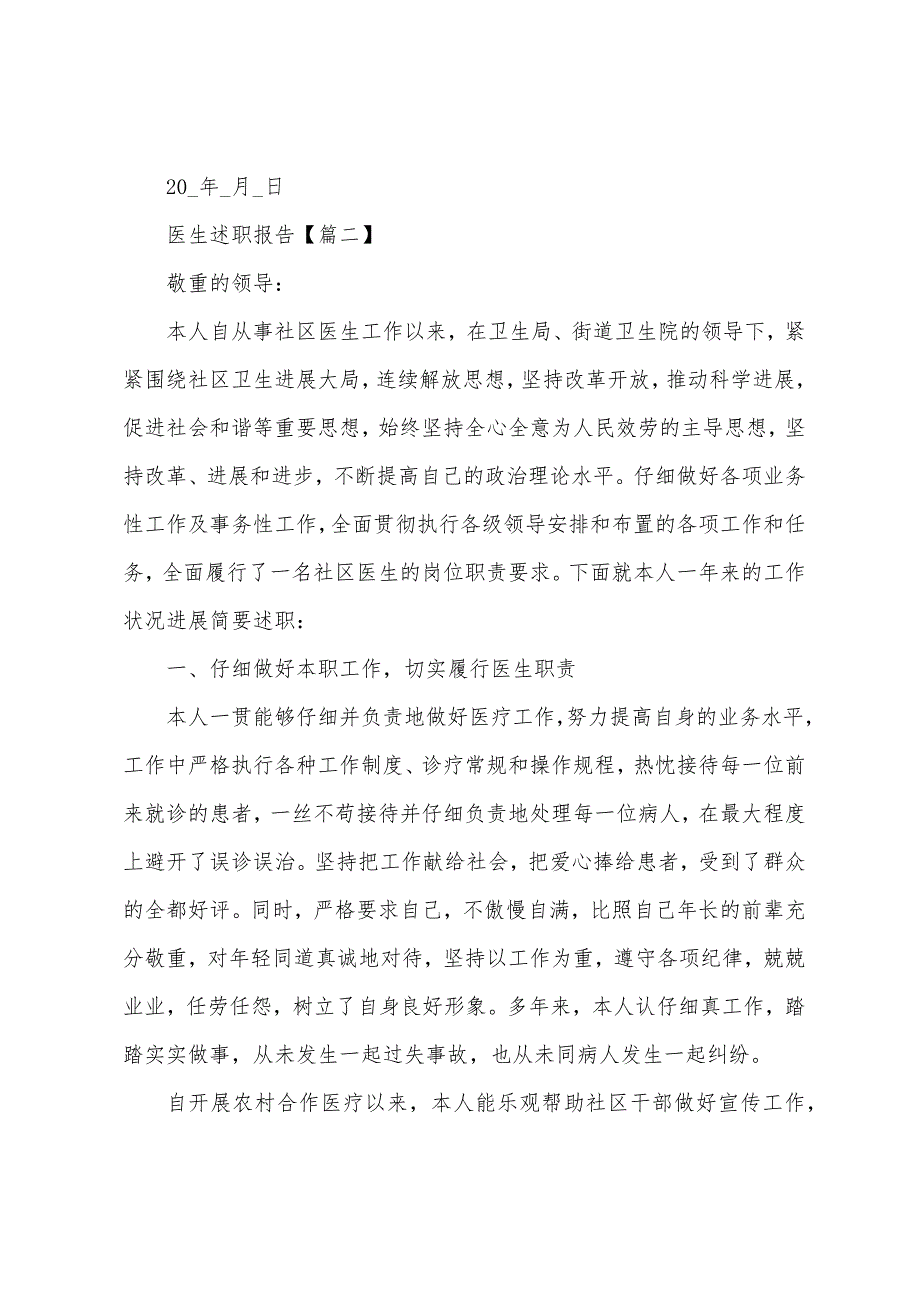 20_年_月_日

医生述职报告【篇二】

敬重的领导：

本人自从事社区医生工作以来，在卫生局、街道卫生院的领导下，紧紧围绕社区卫生进展大局，连续解放思想，坚持改革开放，推动科学进展，促进社会和谐等重要思想，始终坚持全心全意为人民效劳的主导思想，坚持改革、进展和进步，不断提高自己的政治理论水平。仔细做好各项业务性工作及事务性工作，全面贯彻执行各级领导安排和布置的各项工作和任务，全面履行了一名社区医生的岗位职责要求。下面就本人一年来的工作状况进展简要述职：

一、仔细做好本职工作，切实履行医生职责

本人一贯能够仔细并负责地做好医疗工作，努力提高自身的业务水平，工作中严格执行各种工作制度、诊疗常规和操作规程，热忱接待每一位前来就诊的患者，一丝不苟接待并仔细负责地处理每一位病人，在最大程度上避开了误诊误治。坚持把工作献给社会，把爱心捧给患者，受到了群众的全都好评。同时，严格要求自己，不傲慢自满，比照自己年长的前辈充分敬重，对年轻同道真诚地对待，坚持以工作为重，遵守各项纪律，兢兢业业，任劳任怨，树立了自身良好形象。多年来，本人认仔细真工作，踏踏实实做事，从未发生一起过失事故，也从未同病人发生一起纠纷。

自开展农村合作医疗以来，本人能乐观帮助社区干部做好宣传工作，